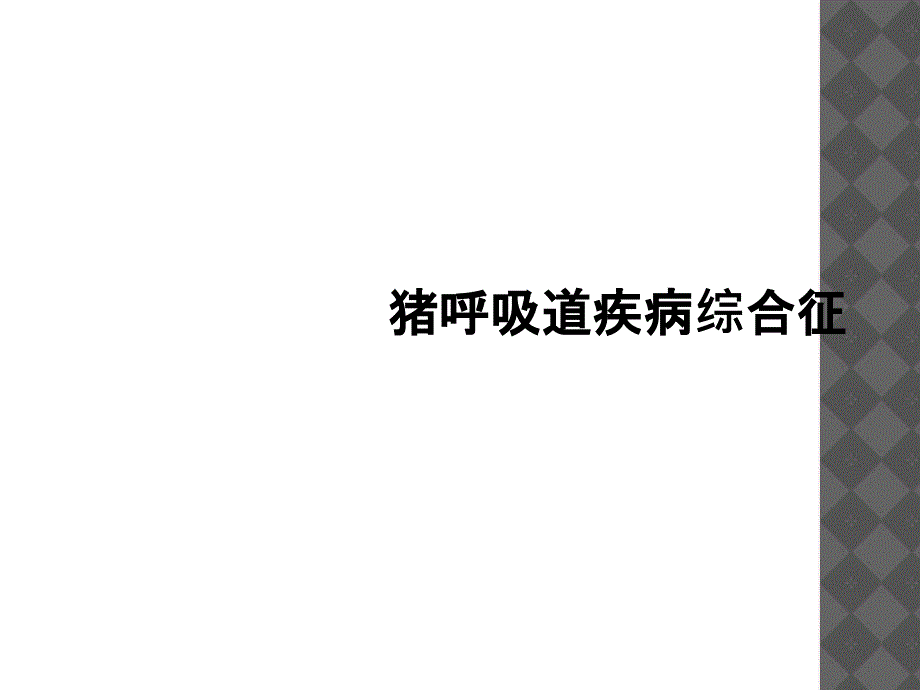 猪呼吸道疾病综合征